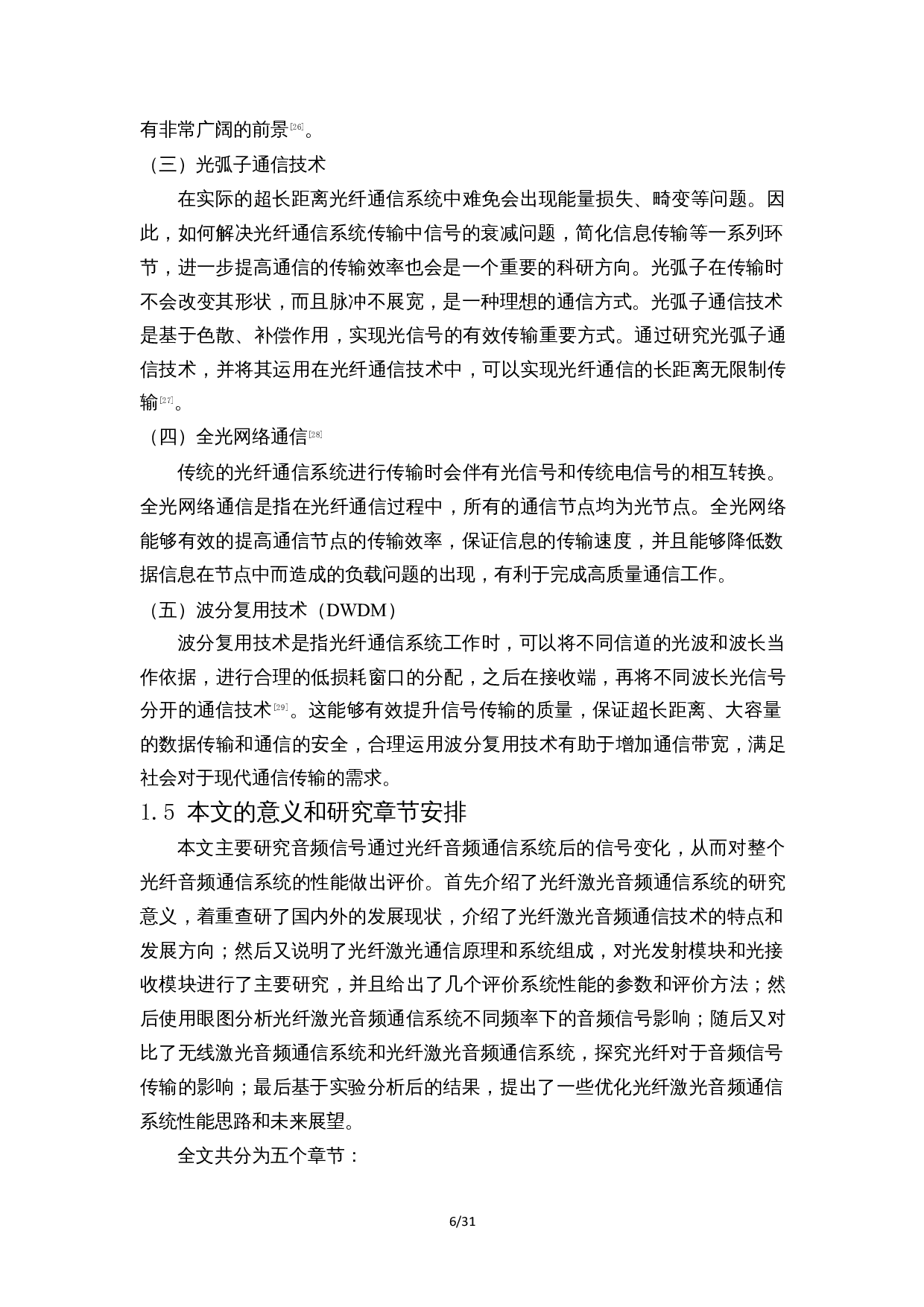 有非常广阔的前景[26]。

（三）光弧子通信技术

在实际的超长距离光纤通信系统中难免会出现能量损失、畸变等问题。因此，如何解决光纤通信系统传输中信号的衰减问题，简化信息传输等一系列环节，进一步提高通信的传输效率也会是一个重要的科研方向。光弧子在传输时不会改变其形状，而且脉冲不展宽，是一种理想的通信方式。光弧子通信技术是基于色散、补偿作用，实现光信号的有效传输重要方式。通过研究光弧子通信技术，并将其运用在光纤通信技术中，可以实现光纤通信的长距离无限制传输[27]。

（四）全光网络通信[28]

传统的光纤通信系统进行传输时会伴有光信号和传统电信号的相互转换。全光网络通信是指在光纤通信过程中，所有的通信节点均为光节点。全光网络能够有效的提高通信节点的传输效率，保证信息的传输速度，并且能够降低数据信息在节点中而造成的负载问题的出现，有利于完成高质量通信工作。

（五）波分复用技术（DWDM）

波分复用技术是指光纤通信系统工作时，可以将不同信道的光波和波长当作依据，进行合理的低损耗窗口的分配，之后在接收端，再将不同波长光信号分开的通信技术[29]。这能够有效提升信号传输的质量，保证超长距离、大容量的数据传输和通信的安全，合理运用波分复用技术有助于增加通信带宽，满足社会对于现代通信传输的需求。

1.5 本文的意义和研究章节安排

本文主要研究音频信号通过光纤音频通信系统后的信号变化，从而对整个光纤音频通信系统的性能做出评价。首先介绍了光纤激光音频通信系统的研究意义，着重查研了国内外的发展现状，介绍了光纤激光音频通信技术的特点和发展方向；然后又说明了光纤激光通信原理和系统组成，对光发射模块和光接收模块进行了主要研究，并且给出了几个评价系统性能的参数和评价方法；然后使用眼图分析光纤激光音频通信系统不同频率下的音频信号影响；随后又对比了无线激光音频通信系统和光纤激光音频通信系统，探究光纤对于音频信号传输的影响；最后基于实验分析后的结果，提出了一些优化光纤激光音频通信系统性能思路和未来展望。

全文共分为五个章节：

6/31